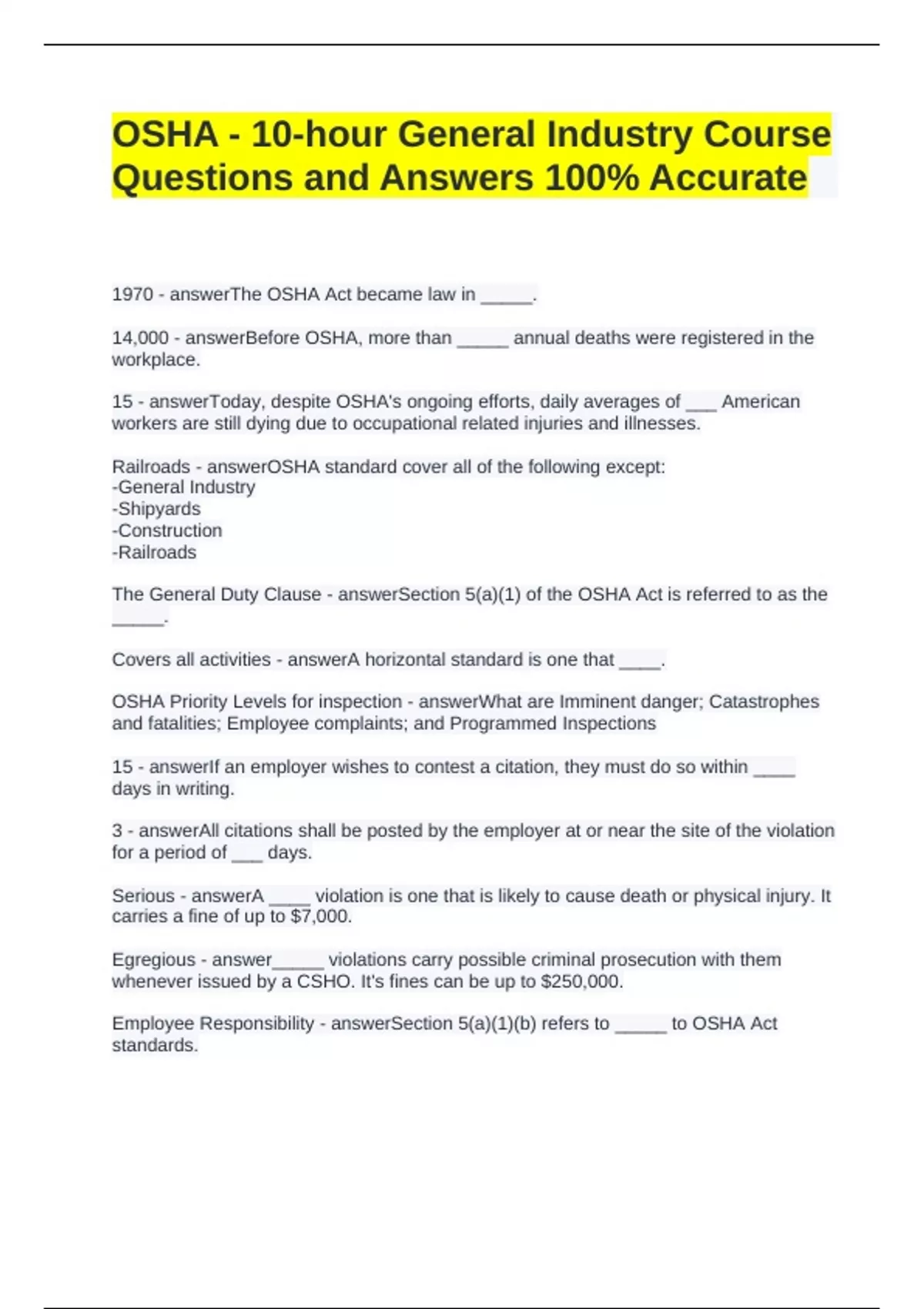 OSHA - 10-hour General Industry Course Questions and Answers 100% Accurate

1970 - answerThe OSHA Act became law in ____.

14,000 - answerBefore OSHA, more than ____ annual deaths were registered in the workplace.

15 - answerToday, despite OSHA's ongoing efforts, daily averages of ____ American workers are still dying due to occupational related injuries and illnesses.

Railroads - answerOSHA standard cover all of the following except:
-General Industry
-Shipyards
-Construction
-Railroads

The General Duty Clause - answerSection 5(a)(1) of the OSHA Act is referred to as the ____.

Covers all activities - answerA horizontal standard is one that ____.

OSHA Priority Levels for inspection - answerWhat are Imminent danger; Catastrophes and fatalities; Employee complaints; and Programmed Inspections

15 - answerIf an employer wishes to contest a citation, they must do so within ____ days in writing.

3 - answerAll citations shall be posted by the employer at or near the site of the violation for a period of ____ days.

Serious - answerA ____ violation is one that is likely to cause death or physical injury. It carries a fine of up to $7,000.

Egregious - answer____ violations carry possible criminal prosecution with them whenever issued by a CSHO. It's fines can be up to $250,000.

Employee Responsibility - answerSection 5(a)(1)(b) refers to ____ to OSHA Act standards.